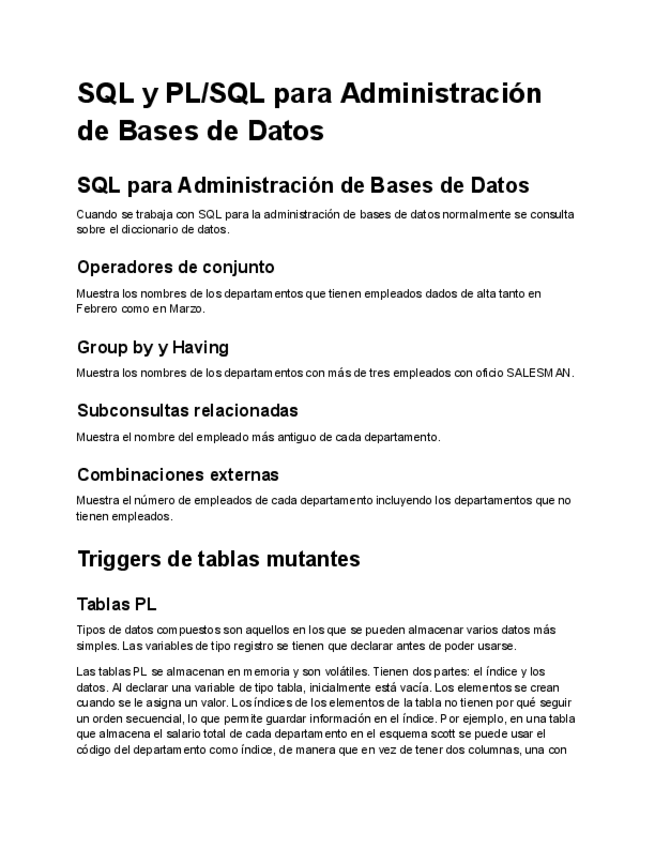 SQL y PL/SQL para Administración de Bases de Datos

SQL para Administración de Bases de Datos

Cuando se trabaja con SQL para la administración de bases de datos normalmente se consulta sobre el diccionario de datos.

Operadores de conjunto

Muestra los nombres de los departamentos que tienen empleados dados de alta tanto en Febrero como en Marzo.

Group by y Having

Muestra los nombres de los departamentos con más de tres empleados con oficio SALESMAN.

Subconsultas relacionadas

Muestra el nombre del empleado más antiguo de cada departamento.

Combinaciones externas

Muestra el número de empleados de cada departamento incluyendo los departamentos que no tienen empleados.

Triggers de tablas mutantes

Tablas PL

Tipos de datos compuestos son aquellos en los que se pueden almacenar varios datos más simples. Las variables de tipo registro se tienen que declarar antes de poder usarse.

Las tablas PL se almacenan en memoria y son volátiles. Tienen dos partes: el índice y los datos. Al declarar una variable de tipo tabla, inicialmente está vacía. Los elementos se crean cuando se le asigna un valor. Los índices de los elementos de la tabla no tienen por qué seguir un orden secuencial, lo que permite guardar información en el índice. Por ejemplo, en una tabla que almacena el salario total de cada departamento en el esquema scott se puede usar el código del departamento como índice, de manera que en vez de tener dos columnas, una con